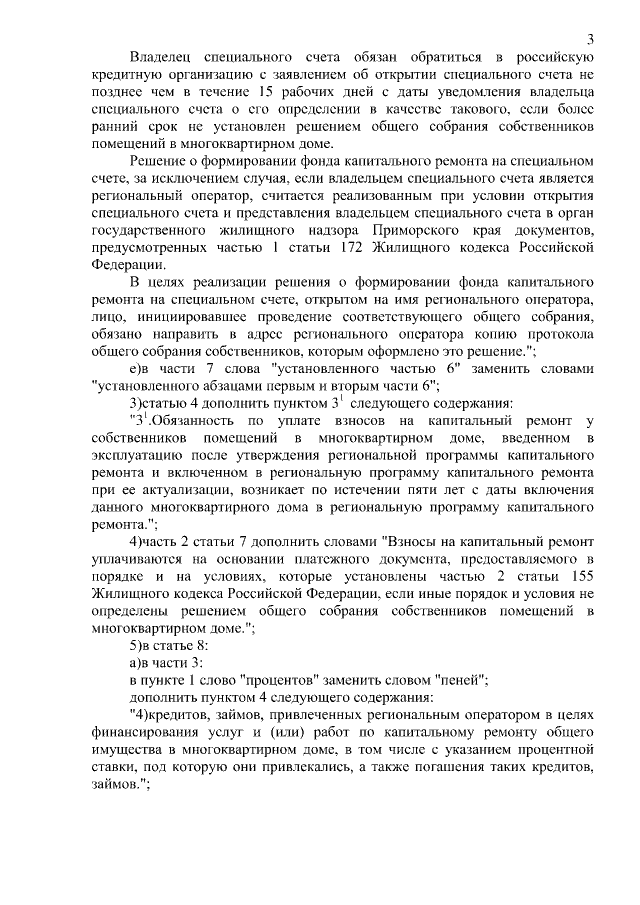 3

Владелец специального счета обязан обратиться в российскую кредитную организацию с заявлением об открытии специального счета не позднее чем в течение 15 рабочих дней с даты уведомления владельца специального счета о его определении в качестве такового, если более ранний срок не установлен решением общего собрания собственников помещений в многоквартирном доме.

Решение о формировании фонда капитального ремонта на специальном счете, за исключением случая, если владельцем специального счета является региональный оператор, считается реализованным при условии открытия специального счета и представления владельцем специального счета в орган государственного жилищного надзора Приморского края документов, предусмотренных частью 1 статьи 172 Жилищного кодекса Российской Федерации.

В целях реализации решения о формировании фонда капитального ремонта на специальном счете, открытом на имя регионального оператора, лицо, инициировавшее проведение соответствующего общего собрания, обязано направить в адрес регионального оператора копию протокола общего собрания собственников, которым оформлено это решение.";

е)в части 7 слова "установленного частью 6" заменить словами "установленного абзацами первым и вторым части 6";

3)статью 4 дополнить пунктом $3^1$ следующего содержания:

"$3^1$.Обязанность по уплате взносов на капитальный ремонт у собственников помещений в многоквартирном доме, введенном в эксплуатацию после утверждения региональной программы капитального ремонта и включенном в региональную программу капитального ремонта при ее актуализации, возникает по истечении пяти лет с даты включения данного многоквартирного дома в региональную программу капитального ремонта.";

4)часть 2 статьи 7 дополнить словами "Взносы на капитальный ремонт уплачиваются на основании платежного документа, предоставляемого в порядке и на условиях, которые установлены частью 2 статьи 155 Жилищного кодекса Российской Федерации, если иные порядок и условия не определены решением общего собрания собственников помещений в многоквартирном доме.";

5)в статье 8:

а)в части 3:

в пункте 1 слово "процентов" заменить словом "пеней";

дополнить пунктом 4 следующего содержания:

"4)кредитов, займов, привлеченных региональным оператором в целях финансирования услуг и (или) работ по капитальному ремонту общего имущества в многоквартирном доме, в том числе с указанием процентной ставки, под которую они привлекались, а также погашения таких кредитов, займов.";